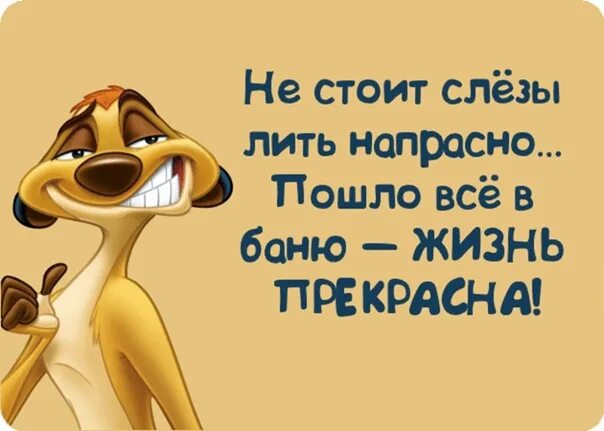 Не стоит слёзы лить напрасно... Пошло всё в баню — ЖИЗНЬ ПРЕКРАСНА!